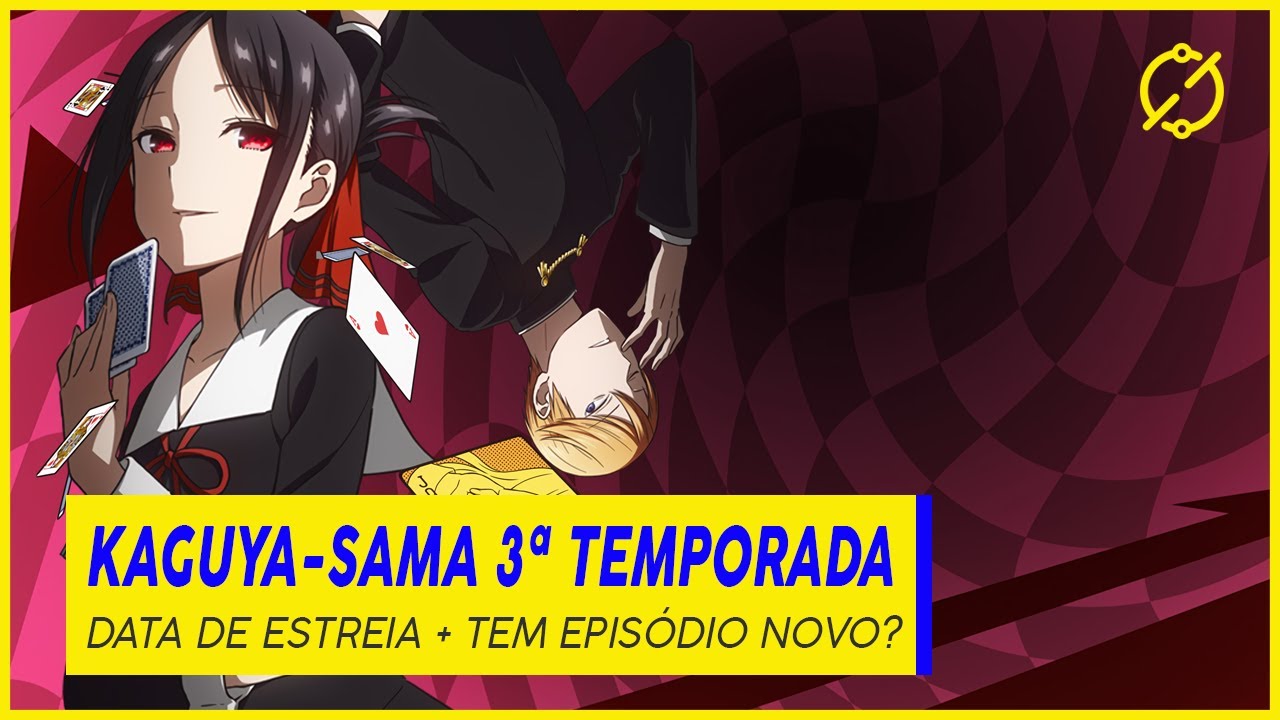 KAGUYA-SAMA 3ª TEMPORADA
DATA DE ESTREIA + TEM EPISÓDIO NOVO?